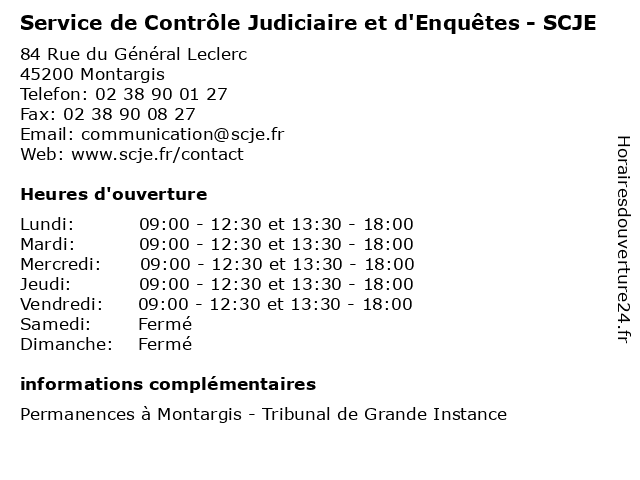 Service de Contrôle Judiciaire et d'Enquêtes - SCJE

84 Rue du Général Leclerc
45200 Montargis
Telefon: 02 38 90 01 27
Fax: 02 38 90 08 27
Email: communication@scje.fr
Web: www.scje.fr/contact

Heures d'ouverture

Lundi: 09:00 - 12:30 et 13:30 - 18:00
Mardi: 09:00 - 12:30 et 13:30 - 18:00
Mercredi: 09:00 - 12:30 et 13:30 - 18:00
Jeudi: 09:00 - 12:30 et 13:30 - 18:00
Vendredi: 09:00 - 12:30 et 13:30 - 18:00
Samedi: Fermé
Dimanche: Fermé

informations complémentaires

Permanences à Montargis - Tribunal de Grande Instance

Horairesdouverture24.fr